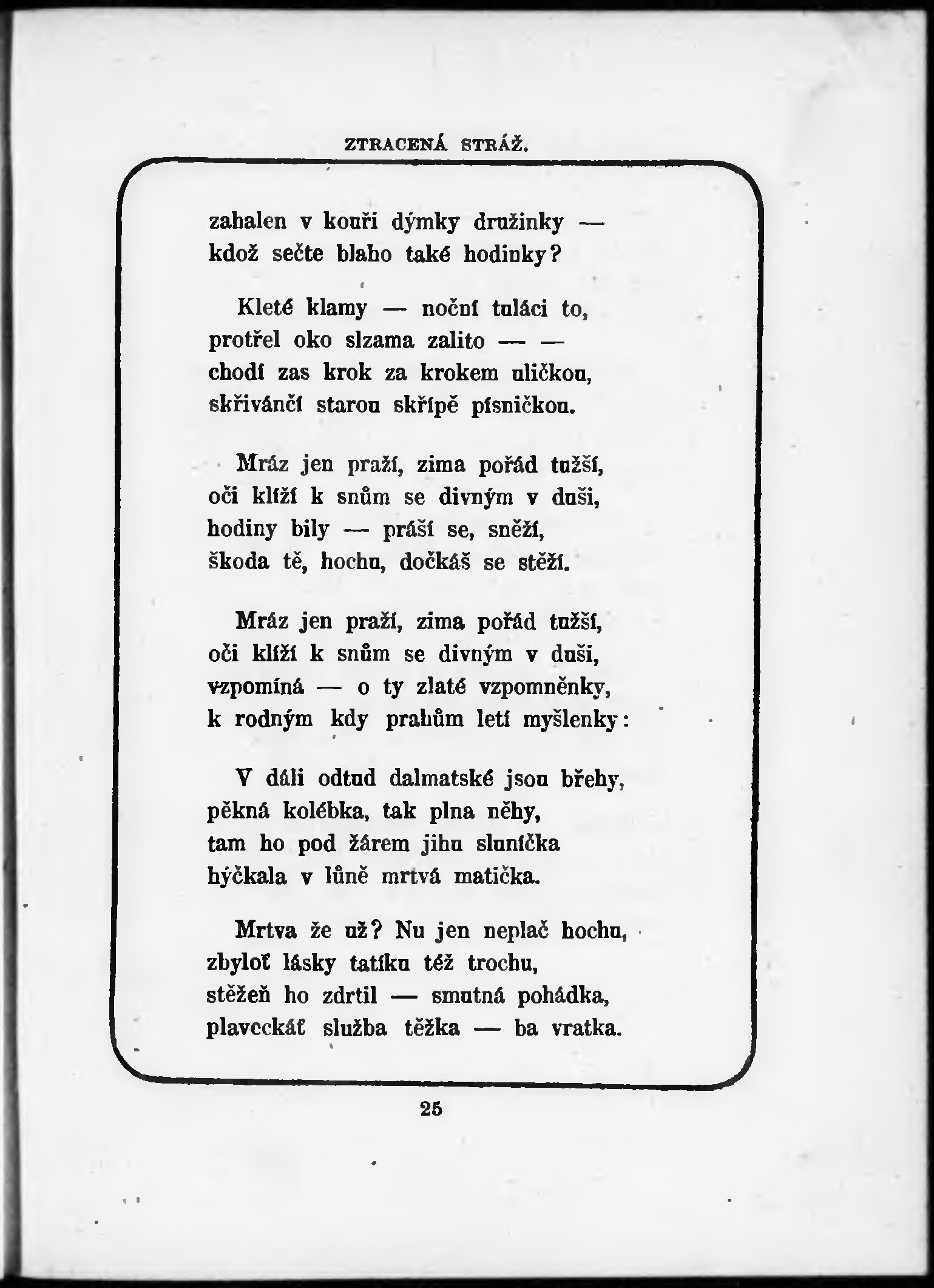 ZTRACENÁ STRÁŽ.

zahalen v kouři dýmky družinky —
kdož sečte blaho také hodinky?

Kleté klamy — noční tuláci to,
protřel oko slzama zalito — —
chodí zas krok za krokem uličkou,
skřivánčí starou skřípě písničkou.

Mráz jen praží, zima pořád tužší,
oči klíží k snům se divným v duši,
hodiny bily — práší se, sněží,
škoda tě, hochu, dočkáš se stěží.

Mráz jen praží, zima pořád tužší,
oči klíží k snům se divným v duši,
vzpomíná — o ty zlaté vzpomněnky,
k rodným kdy prahům letí myšlenky:

V dáli odtud dalmatské jsou břehy,
pěkná kolébka, tak plna něhy,
tam ho pod žárem jihu sluníčka
hýčkala v lůně mrtvá matička.

Mrtva že už? Nu jen neplač hochu,
zbyloť lásky tatíku též trochu,
stěžeň ho zdrtil — smutná pohádka,
plaveckáť služba těžka — ba vratka.

25